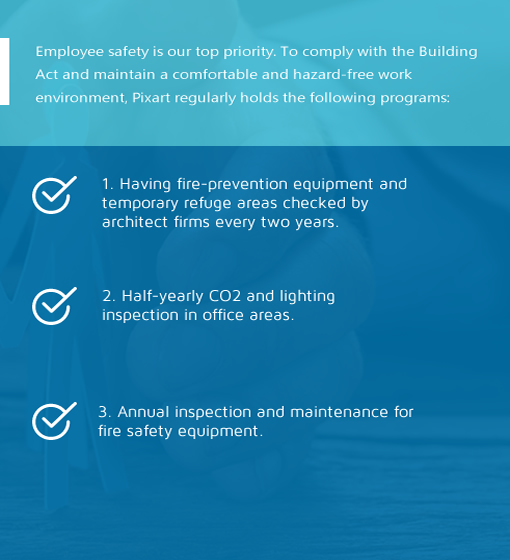 Employee safety is our top priority. To comply with the Building Act and maintain a comfortable and hazard-free work environment, Pixart regularly holds the following programs:

1. Having fire-prevention equipment and temporary refuge areas checked by architect firms every two years.

2. Half-yearly CO2 and lighting inspection in office areas.

3. Annual inspection and maintenance for fire safety equipment.